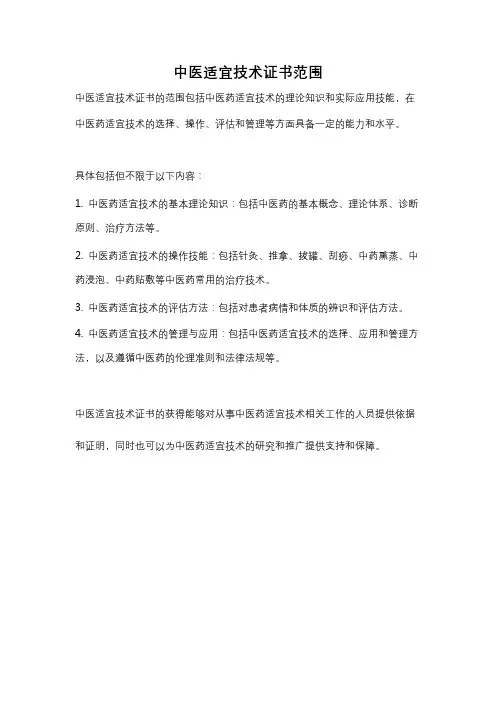 中医适宜技术证书范围

中医适宜技术证书的范围包括中医药适宜技术的理论知识和实际应用技能，在中医药适宜技术的选择、操作、评估和管理等方面具备一定的能力和水平。

具体包括但不限于以下内容：

1. 中医药适宜技术的基本理论知识：包括中医药的基本概念、理论体系、诊断原则、治疗方法等。

2. 中医药适宜技术的操作技能：包括针灸、推拿、拔罐、刮痧、中药熏蒸、中药浸泡、中药贴敷等中医药常用的治疗技术。

3. 中医药适宜技术的评估方法：包括对患者病情和体质的辨识和评估方法。

4. 中医药适宜技术的管理与应用：包括中医药适宜技术的选择、应用和管理方法，以及遵循中医药的伦理准则和法律法规等。

中医适宜技术证书的获得能够对从事中医药适宜技术相关工作的人员提供依据和证明，同时也可以为中医药适宜技术的研究和推广提供支持和保障。